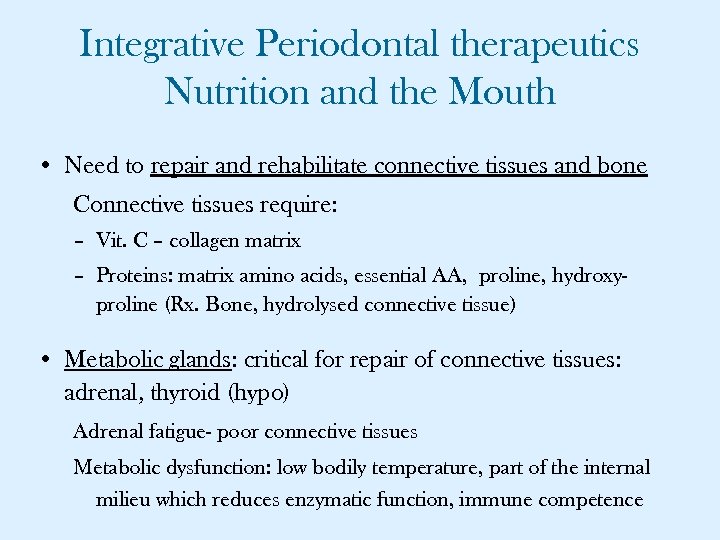 Integrative Periodontal therapeutics
Nutrition and the Mouth

• Need to repair and rehabilitate connective tissues and bone

Connective tissues require:

– Vit. C – collagen matrix

– Proteins: matrix amino acids, essential AA, proline, hydroxyproline (Rx. Bone, hydrolysed connective tissue)

• Metabolic glands: critical for repair of connective tissues: adrenal, thyroid (hypo)

Adrenal fatigue- poor connective tissues

Metabolic dysfunction: low bodily temperature, part of the internal milieu which reduces enzymatic function, immune competence